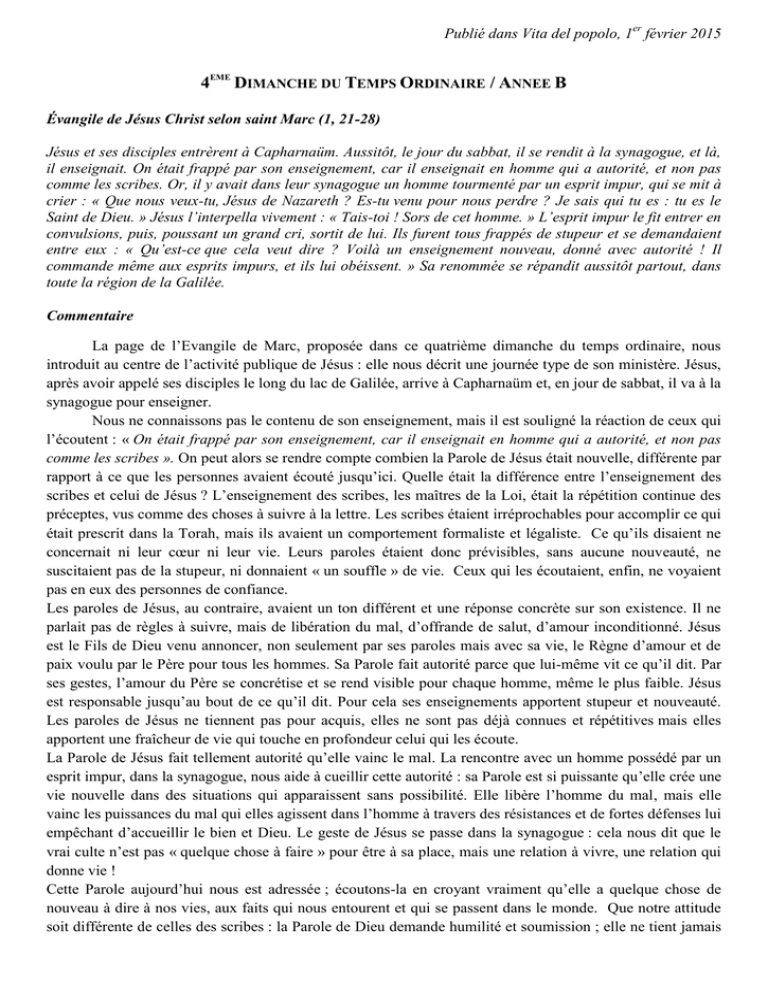 Publié dans Vita del popolo, $1^{er}$ février 2015

$4^{EME}$ DIMANCHE DU TEMPS ORDINAIRE / ANNEE B

Évangile de Jésus Christ selon saint Marc (1, 21-28)

Jésus et ses disciples entrèrent à Capharnaüm. Aussitôt, le jour du sabbat, il se rendit à la synagogue, et là, il enseignait. On était frappé par son enseignement, car il enseignait en homme qui a autorité, et non pas comme les scribes. Or, il y avait dans leur synagogue un homme tourmenté par un esprit impur, qui se mit à crier : « Que nous veux-tu, Jésus de Nazareth ? Es-tu venu pour nous perdre ? Je sais qui tu es : tu es le Saint de Dieu. » Jésus l'interpella vivement : « Tais-toi ! Sors de cet homme. » L'esprit impur le fit entrer en convulsions, puis, poussant un grand cri, sortit de lui. Ils furent tous frappés de stupeur et se demandaient entre eux : « Qu'est-ce que cela veut dire ? Voilà un enseignement nouveau, donné avec autorité ! Il commande même aux esprits impurs, et ils lui obéissent. » Sa renommée se répandit aussitôt partout, dans toute la région de la Galilée.

Commentaire

La page de l'Evangile de Marc, proposée dans ce quatrième dimanche du temps ordinaire, nous introduit au centre de l'activité publique de Jésus : elle nous décrit une journée type de son ministère. Jésus, après avoir appelé ses disciples le long du lac de Galilée, arrive à Capharnaüm et, en jour de sabbat, il va à la synagogue pour enseigner.

Nous ne connaissons pas le contenu de son enseignement, mais il est souligné la réaction de ceux qui l'écoutent : « On était frappé par son enseignement, car il enseignait en homme qui a autorité, et non pas comme les scribes ». On peut alors se rendre compte combien la Parole de Jésus était nouvelle, différente par rapport à ce que les personnes avaient écouté jusqu'ici. Quelle était la différence entre l'enseignement des scribes et celui de Jésus ? L'enseignement des scribes, les maîtres de la Loi, était la répétition continue des préceptes, vus comme des choses à suivre à la lettre. Les scribes étaient irréprochables pour accomplir ce qui était prescrit dans la Torah, mais ils avaient un comportement formaliste et légaliste. Ce qu'ils disaient ne concernait ni leur cœur ni leur vie. Leurs paroles étaient donc prévisibles, sans aucune nouveauté, ne suscitaient pas de la stupeur, ni donnaient « un souffle » de vie. Ceux qui les écoutaient, enfin, ne voyaient pas en eux des personnes de confiance.

Les paroles de Jésus, au contraire, avaient un ton différent et une réponse concrète sur son existence. Il ne parlait pas de règles à suivre, mais de libération du mal, d'offrande de salut, d'amour inconditionné. Jésus est le Fils de Dieu venu annoncer, non seulement par ses paroles mais avec sa vie, le Règne d'amour et de paix voulu par le Père pour tous les hommes. Sa Parole fait autorité parce que lui-même vit ce qu'il dit. Par ses gestes, l'amour du Père se concrétise et se rend visible pour chaque homme, même le plus faible. Jésus est responsable jusqu'au bout de ce qu'il dit. Pour cela ses enseignements apportent stupeur et nouveauté. Les paroles de Jésus ne tiennent pas pour acquis, elles ne sont pas déjà connues et répétitives mais elles apportent une fraîcheur de vie qui touche en profondeur celui qui les écoute.

La Parole de Jésus fait tellement autorité qu'elle vainc le mal. La rencontre avec un homme possédé par un esprit impur, dans la synagogue, nous aide à cueillir cette autorité : sa Parole est si puissante qu'elle crée une vie nouvelle dans des situations qui apparaissent sans possibilité. Elle libère l'homme du mal, mais elle vainc les puissances du mal qui elles agissent dans l'homme à travers des résistances et de fortes défenses lui empêchant d'accueillir le bien et Dieu. Le geste de Jésus se passe dans la synagogue : cela nous dit que le vrai culte n'est pas « quelque chose à faire » pour être à sa place, mais une relation à vivre, une relation qui donne vie !

Cette Parole aujourd'hui nous est adressée ; écoutons-la en croyant vraiment qu'elle a quelque chose de nouveau à dire à nos vies, aux faits qui nous entourent et qui se passent dans le monde. Que notre attitude soit différente de celles des scribes : la Parole de Dieu demande humilité et soumission ; elle ne tient jamais